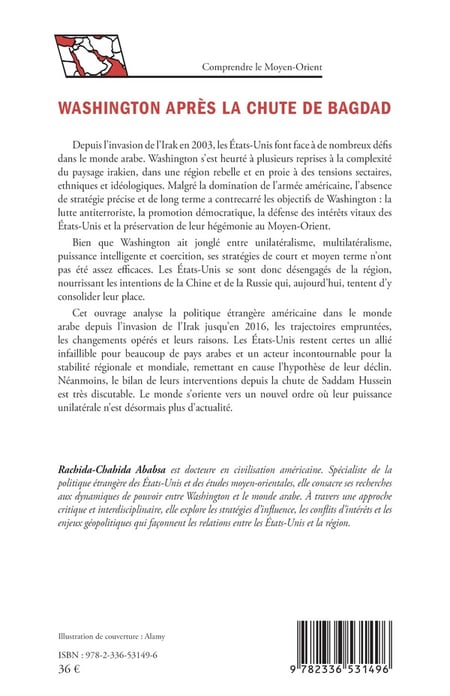 Comprendre le Moyen-Orient

WASHINGTON APRÈS LA CHUTE DE BAGDAD

Depuis l'invasion de l'Irak en 2003, les États-Unis font face à de nombreux défis dans le monde arabe. Washington s'est heurté à plusieurs reprises à la complexité du paysage irakien, dans une région rebelle et en proie à des tensions sectaires, ethniques et idéologiques. Malgré la domination de l'armée américaine, l'absence de stratégie précise et de long terme a contrecarré les objectifs de Washington : la lutte antiterroriste, la promotion démocratique, la défense des intérêts vitaux des États-Unis et la préservation de leur hégémonie au Moyen-Orient.

Bien que Washington ait jonglé entre unilatéralisme, multilatéralisme, puissance intelligente et coercition, ses stratégies de court et moyen terme n'ont pas été assez efficaces. Les États-Unis se sont donc désengagés de la région, nourrissant les intentions de la Chine et de la Russie qui, aujourd'hui, tentent d'y consolider leur place.

Cet ouvrage analyse la politique étrangère américaine dans le monde arabe depuis l'invasion de l'Irak jusqu'en 2016, les trajectoires empruntées, les changements opérés et leurs raisons. Les États-Unis restent certes un allié infaillible pour beaucoup de pays arabes et un acteur incontournable pour la stabilité régionale et mondiale, remettant en cause l'hypothèse de leur déclin. Néanmoins, le bilan de leurs interventions depuis la chute de Saddam Hussein est très discutable. Le monde s'oriente vers un nouvel ordre où leur puissance unilatérale n'est désormais plus d'actualité.

Rachida-Chahida Ababsa est docteure en civilisation américaine. Spécialiste de la politique étrangère des États-Unis et des études moyen-orientales, elle consacre ses recherches aux dynamiques de pouvoir entre Washington et le monde arabe. À travers une approche critique et interdisciplinaire, elle explore les stratégies d'influence, les conflits d'intérêts et les enjeux géopolitiques qui façonnent les relations entre les États-Unis et la région.

Illustration de couverture : Alamy

ISBN : 978-2-336-53149-6
36 €

9 782336 531496